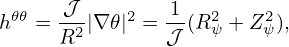 $h^{\theta\theta} = \frac{\mathcal{J}}{R^2}|\nabla\theta|^2 = \frac{1}{\mathcal{J}}(R_\psi^2 + Z_\psi^2),$